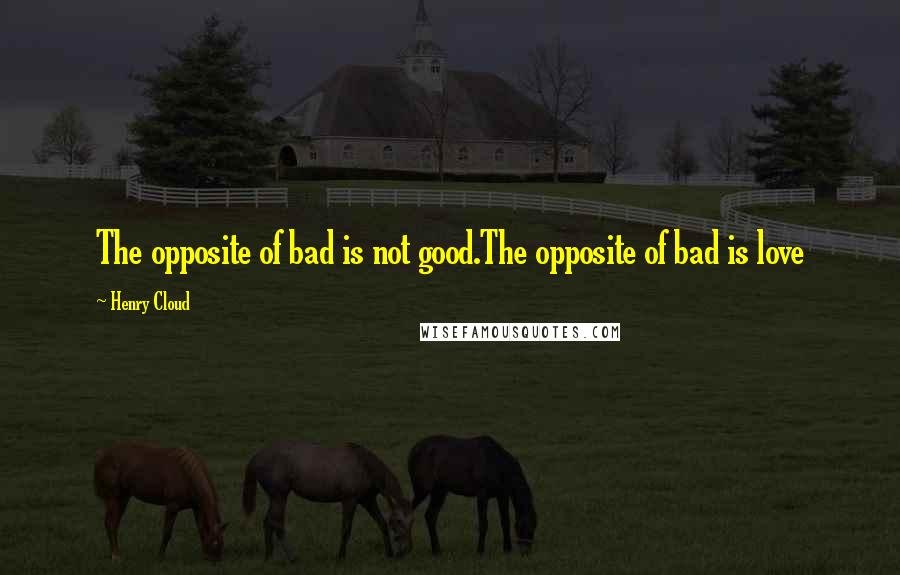 The opposite of bad is not good.The opposite of bad is love

~ Henry Cloud

WISEFAMOUSQUOTES.COM